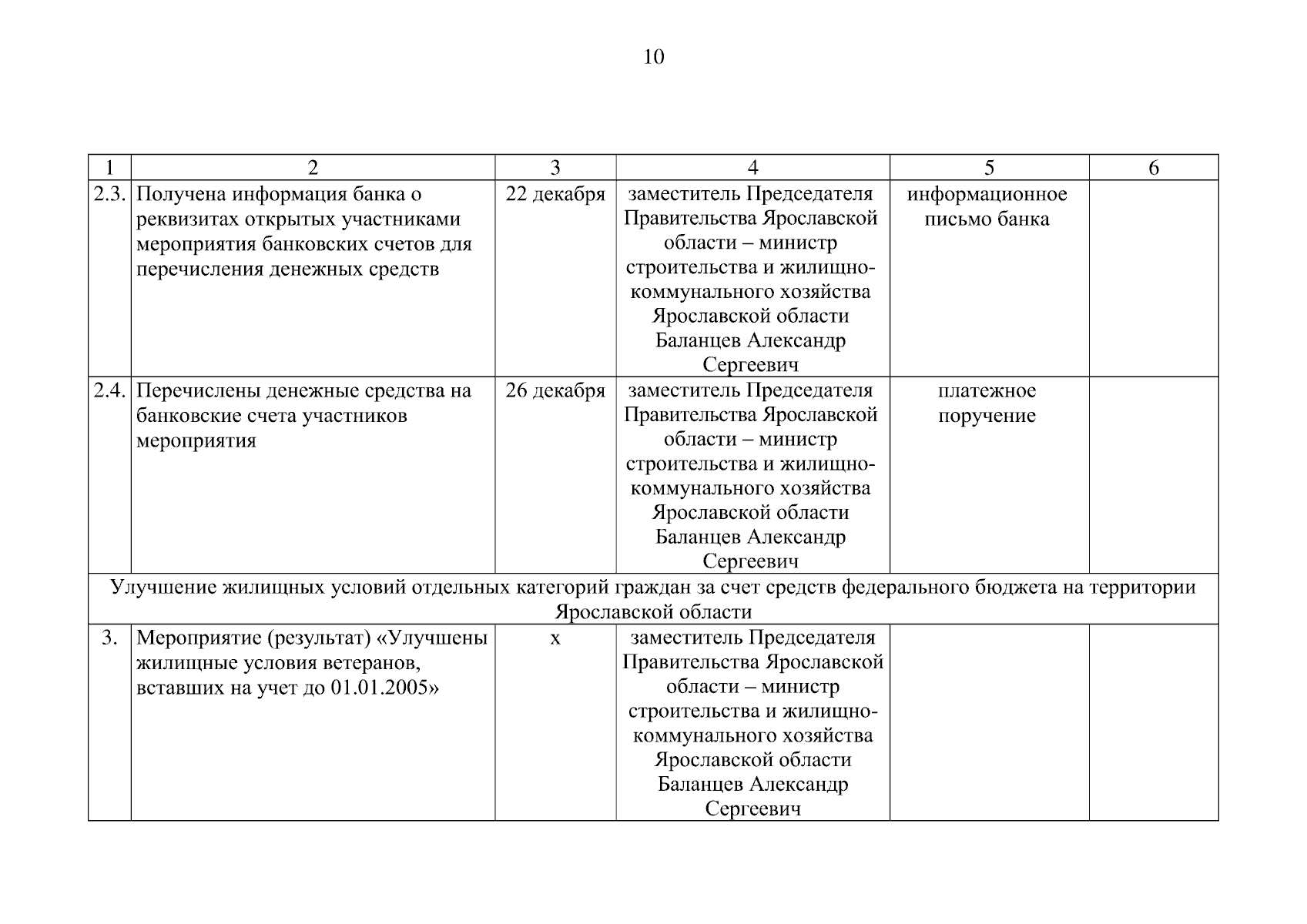 10

| 1 | 2 | 3 | 4 | 5 | 6 |
|---|---|---|---|---|---|
| 2.3. | Получена информация банка о реквизитах открытых участниками мероприятия банковских счетов для перечисления денежных средств | 22 декабря | заместитель Председателя Правительства Ярославской области – министр строительства и жилищно-коммунального хозяйства Ярославской области Баланцев Александр Сергеевич | информационное письмо банка | |
| 2.4. | Перечислены денежные средства на банковские счета участников мероприятия | 26 декабря | заместитель Председателя Правительства Ярославской области – министр строительства и жилищно-коммунального хозяйства Ярославской области Баланцев Александр Сергеевич | платежное поручение | |
| Улучшение жилищных условий отдельных категорий граждан за счет средств федерального бюджета на территории Ярославской области | | | | | |
| 3. | Мероприятие (результат) «Улучшены жилищные условия ветеранов, вставших на учет до 01.01.2005» | х | заместитель Председателя Правительства Ярославской области – министр строительства и жилищно-коммунального хозяйства Ярославской области Баланцев Александр Сергеевич | | |